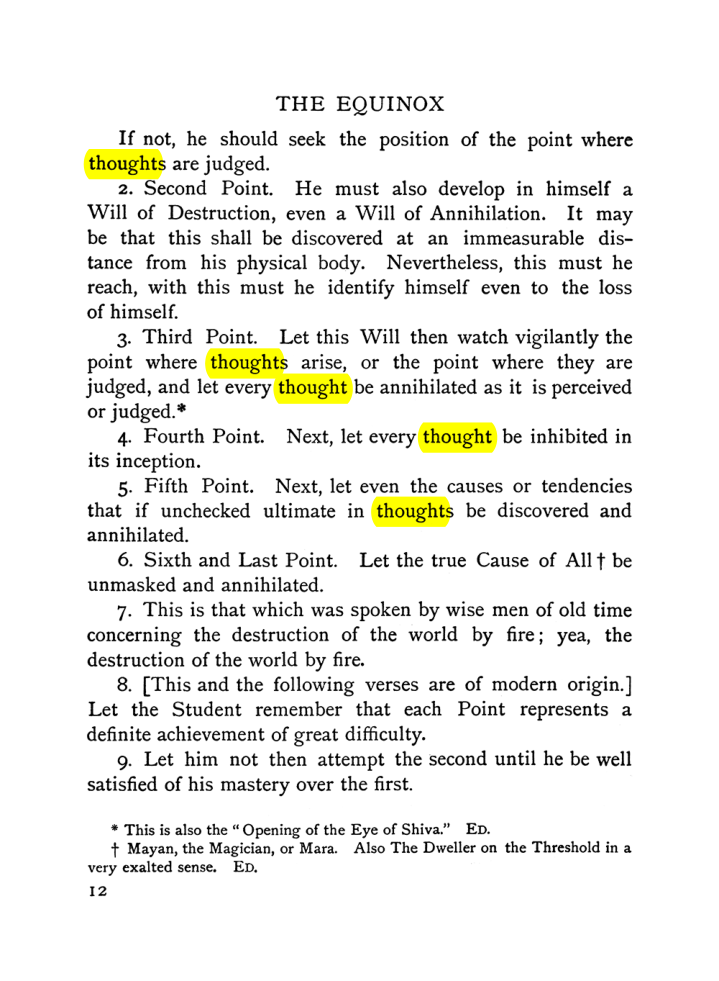 THE EQUINOX

If not, he should seek the position of the point where thoughts are judged.

2. Second Point. He must also develop in himself a Will of Destruction, even a Will of Annihilation. It may be that this shall be discovered at an immeasurable distance from his physical body. Nevertheless, this must he reach, with this must he identify himself even to the loss of himself.

3. Third Point. Let this Will then watch vigilantly the point where thoughts arise, or the point where they are judged, and let every thought be annihilated as it is perceived or judged.*

4. Fourth Point. Next, let every thought be inhibited in its inception.

5. Fifth Point. Next, let even the causes or tendencies that if unchecked ultimate in thoughts be discovered and annihilated.

6. Sixth and Last Point. Let the true Cause of All † be unmasked and annihilated.

7. This is that which was spoken by wise men of old time concerning the destruction of the world by fire; yea, the destruction of the world by fire.

8. [This and the following verses are of modern origin.] Let the Student remember that each Point represents a definite achievement of great difficulty.

9. Let him not then attempt the second until he be well satisfied of his mastery over the first.

* This is also the "Opening of the Eye of Shiva." ED.

† Mayan, the Magician, or Mara. Also The Dweller on the Threshold in a very exalted sense. ED.

12